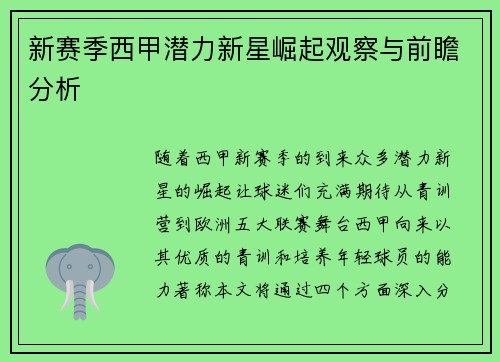 新赛季西甲潜力新星崛起观察与前瞻分析

随着西甲新赛季的到来众多潜力新星的崛起让球迷们充满期待从青训营到欧洲五大联赛舞台西甲向来以其优质的青训和培养年轻球员的能力著称本文将通过四个方面深入分